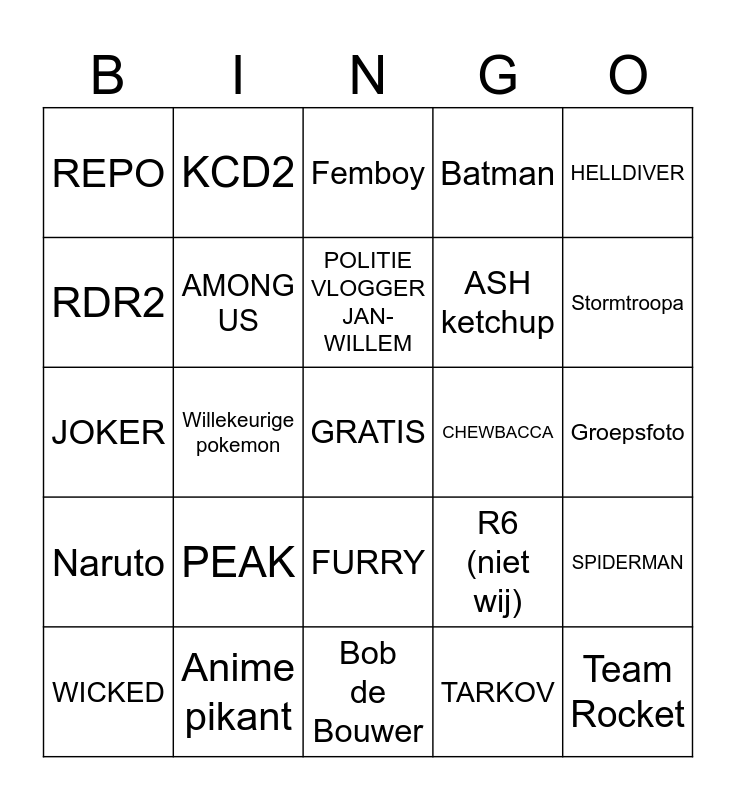 | B | I | N | G | O |
|---|---|---|---|---|
| REPO | KCD2 | Femboy | Batman | HELLDIVER |
| RDR2 | AMONG US | POLITIE VLOGGER JAN-WILLEM | ASH ketchup | Stormtroopa |
| JOKER | Willekeurige pokemon | GRATIS | CHEWBACCA | Groepsfoto |
| Naruto | PEAK | FURRY | R6 (niet wij) | SPIDERMAN |
| WICKED | Anime pikant | Bob de Bouwer | TARKOV | Team Rocket |